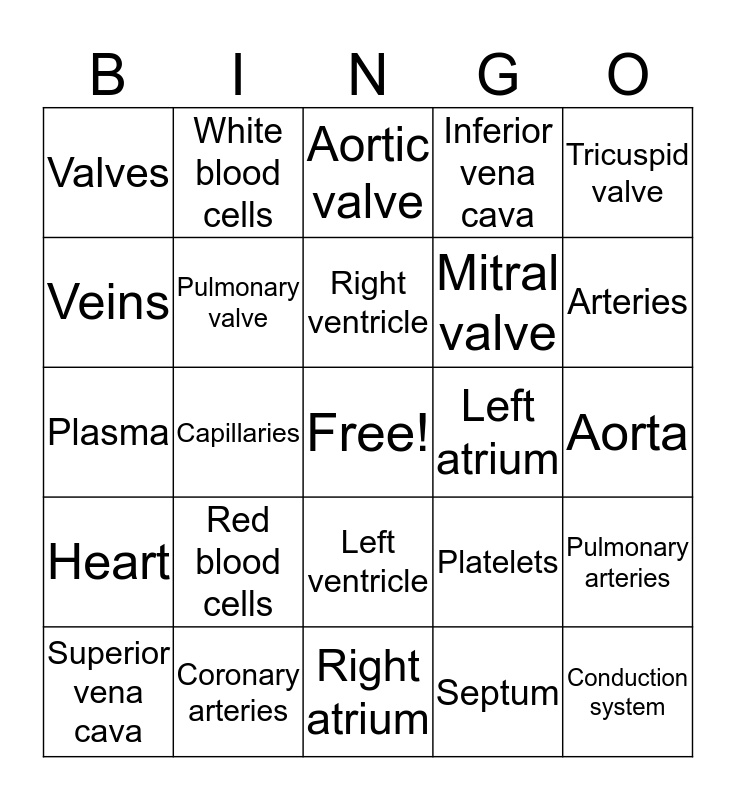 | B | I | N | G | O |
|---|---|---|---|---|
| Valves | White blood cells | Aortic valve | Inferior vena cava | Tricuspid valve |
| Veins | Pulmonary valve | Right ventricle | Mitral valve | Arteries |
| Plasma | Capillaries | Free! | Left atrium | Aorta |
| Heart | Red blood cells | Left ventricle | Platelets | Pulmonary arteries |
| Superior vena cava | Coronary arteries | Right atrium | Septum | Conduction system |